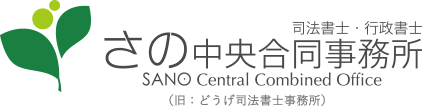 司法書士・行政書士
さの中央合同事務所
SANO Central Combined Office
（旧：どうげ司法書士事務所）